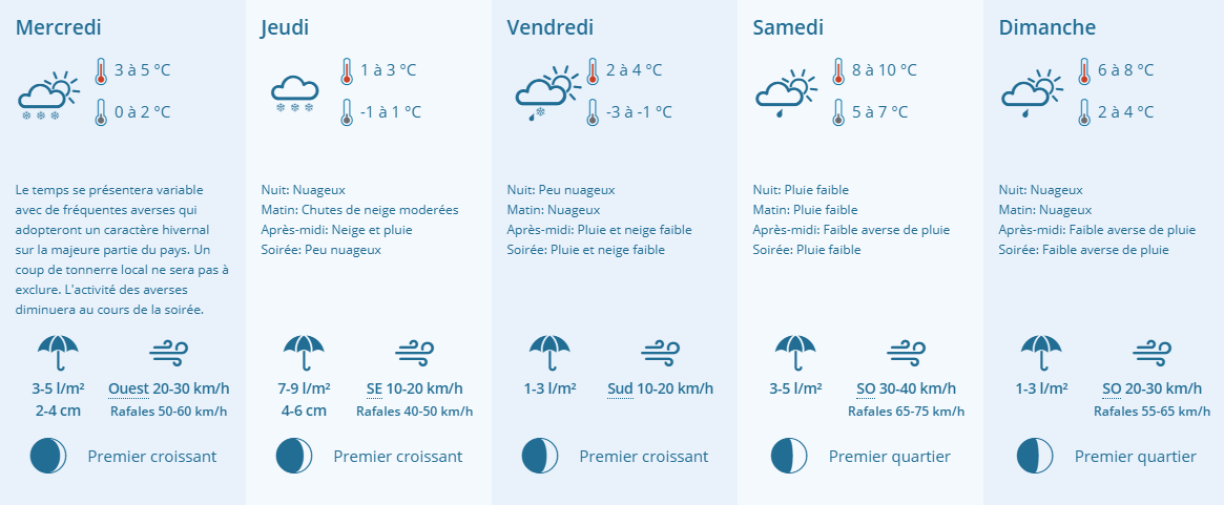 Mercredi

3 à 5 °C

0 à 2 °C

Le temps se présentera variable avec de fréquentes averses qui adopteront un caractère hivernal sur la majeure partie du pays. Un coup de tonnerre local ne sera pas à exclure. L'activité des averses diminuera au cours de la soirée.

3-5 l/m²
2-4 cm

Ouest 20-30 km/h
Rafales 50-60 km/h

Premier croissant

Jeudi

1 à 3 °C

-1 à 1 °C

Nuit: Nuageux
Matin: Chutes de neige moderées
Après-midi: Neige et pluie
Soirée: Peu nuageux

7-9 l/m²
4-6 cm

SE 10-20 km/h
Rafales 40-50 km/h

Premier croissant

Vendredi

2 à 4 °C

-3 à -1 °C

Nuit: Peu nuageux
Matin: Nuageux
Après-midi: Pluie et neige faible
Soirée: Pluie et neige faible

1-3 l/m²

Sud 10-20 km/h

Premier croissant

Samedi

8 à 10 °C

5 à 7 °C

Nuit: Pluie faible
Matin: Pluie faible
Après-midi: Faible averse de pluie
Soirée: Pluie faible

3-5 l/m²

SO 30-40 km/h
Rafales 65-75 km/h

Premier quartier

Dimanche

6 à 8 °C

2 à 4 °C

Nuit: Nuageux
Matin: Nuageux
Après-midi: Faible averse de pluie
Soirée: Faible averse de pluie

1-3 l/m²

SO 20-30 km/h
Rafales 55-65 km/h

Premier quartier